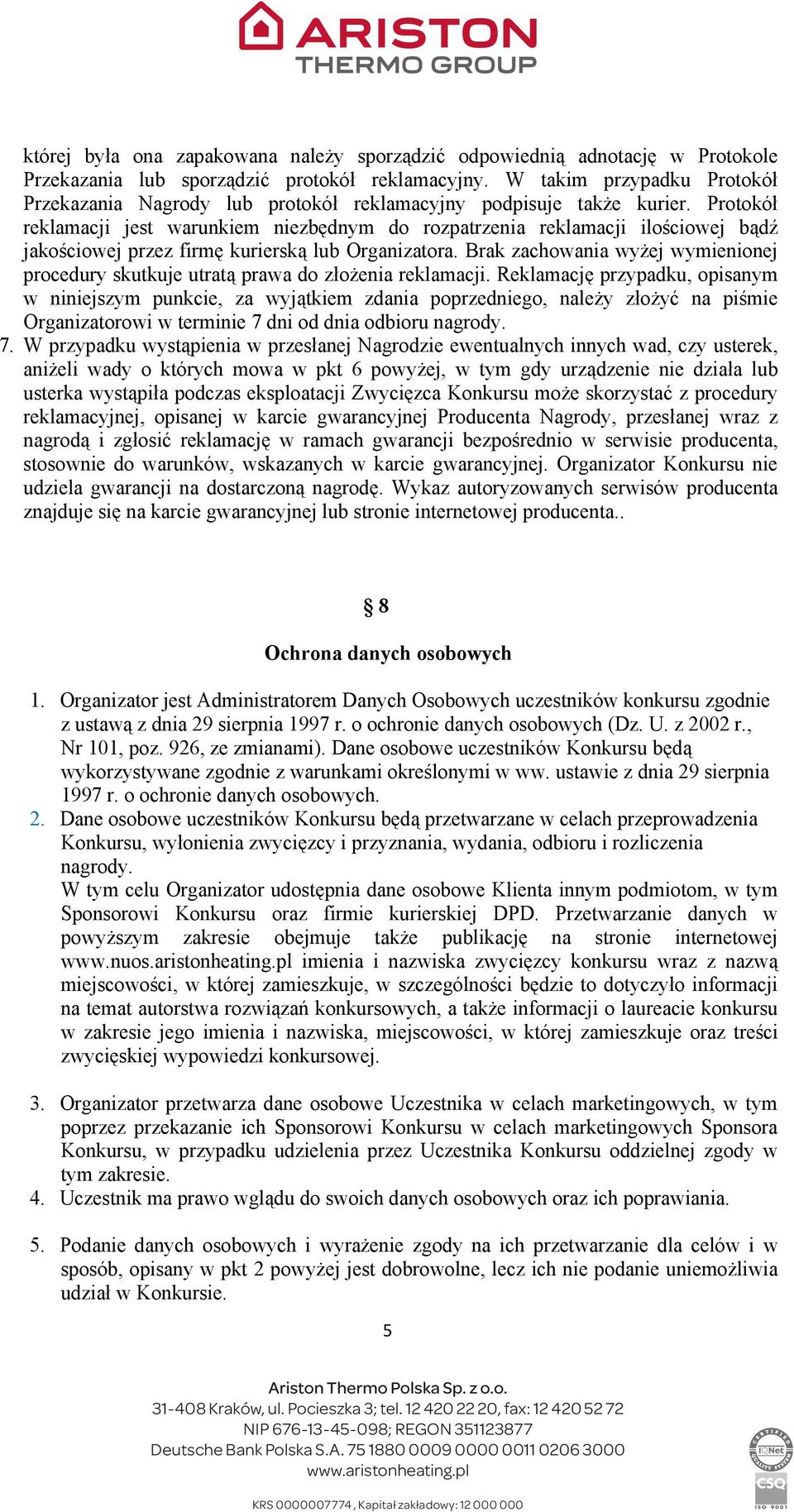 ARISTON
THERMO GROUP

której była ona zapakowana należy sporządzić odpowiednią adnotację w Protokole Przekazania lub sporządzić protokół reklamacyjny. W takim przypadku Protokół Przekazania Nagrody lub protokół reklamacyjny podpisuje także kurier. Protokół reklamacji jest warunkiem niezbędnym do rozpatrzenia reklamacji ilościowej bądź jakościowej przez firmę kurierską lub Organizatora. Brak zachowania wyżej wymienionej procedury skutkuje utratą prawa do złożenia reklamacji. Reklamację przypadku, opisanym w niniejszym punkcie, za wyjątkiem zdania poprzedniego, należy złożyć na piśmie Organizatorowi w terminie 7 dni od dnia odbioru nagrody.

7. W przypadku wystąpienia w przesłanej Nagrodzie ewentualnych innych wad, czy usterek, aniżeli wady o których mowa w pkt 6 powyżej, w tym gdy urządzenie nie działa lub usterka wystąpiła podczas eksploatacji Zwycięzca Konkursu może skorzystać z procedury reklamacyjnej, opisanej w karcie gwarancyjnej Producenta Nagrody, przesłanej wraz z nagrodą i zgłosić reklamację w ramach gwarancji bezpośrednio w serwisie producenta, stosownie do warunków, wskazanych w karcie gwarancyjnej. Organizator Konkursu nie udziela gwarancji na dostarczoną nagrodę. Wykaz autoryzowanych serwisów producenta znajduje się na karcie gwarancyjnej lub stronie internetowej producenta..

§ 8

Ochrona danych osobowych

1. Organizator jest Administratorem Danych Osobowych uczestników konkursu zgodnie z ustawą z dnia 29 sierpnia 1997 r. o ochronie danych osobowych (Dz. U. z 2002 r., Nr 101, poz. 926, ze zmianami). Dane osobowe uczestników Konkursu będą wykorzystywane zgodnie z warunkami określonymi w ww. ustawie z dnia 29 sierpnia 1997 r. o ochronie danych osobowych.

2. Dane osobowe uczestników Konkursu będą przetwarzane w celach przeprowadzenia Konkursu, wyłonienia zwycięzcy i przyznania, wydania, odbioru i rozliczenia nagrody.
W tym celu Organizator udostępnia dane osobowe Klienta innym podmiotom, w tym Sponsorowi Konkursu oraz firmie kurierskiej DPD. Przetwarzanie danych w powyższym zakresie obejmuje także publikację na stronie internetowej www.nuos.aristonheating.pl imienia i nazwiska zwycięzcy konkursu wraz z nazwą miejscowości, w której zamieszkuje, w szczególności będzie to dotyczyło informacji na temat autorstwa rozwiązań konkursowych, a także informacji o laureacie konkursu w zakresie jego imienia i nazwiska, miejscowości, w której zamieszkuje oraz treści zwycięskiej wypowiedzi konkursowej.

3. Organizator przetwarza dane osobowe Uczestnika w celach marketingowych, w tym poprzez przekazanie ich Sponsorowi Konkursu w celach marketingowych Sponsora Konkursu, w przypadku udzielenia przez Uczestnika Konkursu oddzielnej zgody w tym zakresie.

4. Uczestnik ma prawo wglądu do swoich danych osobowych oraz ich poprawiania.

5. Podanie danych osobowych i wyrażenie zgody na ich przetwarzanie dla celów i w sposób, opisany w pkt 2 powyżej jest dobrowolne, lecz ich nie podanie uniemożliwia udział w Konkursie.

5

Ariston Thermo Polska Sp. z o.o.
31-408 Kraków, ul. Pocieszka 3; tel. 12 420 22 20, fax: 12 420 52 72
NIP 676-13-45-098; REGON 351123877
Deutsche Bank Polska S.A. 75 1880 0009 0000 0011 0206 3000
www.aristonheating.pl
KRS 0000007774, Kapitał zakładowy: 12 000 000

IQNet
CSQ
ISO 9001